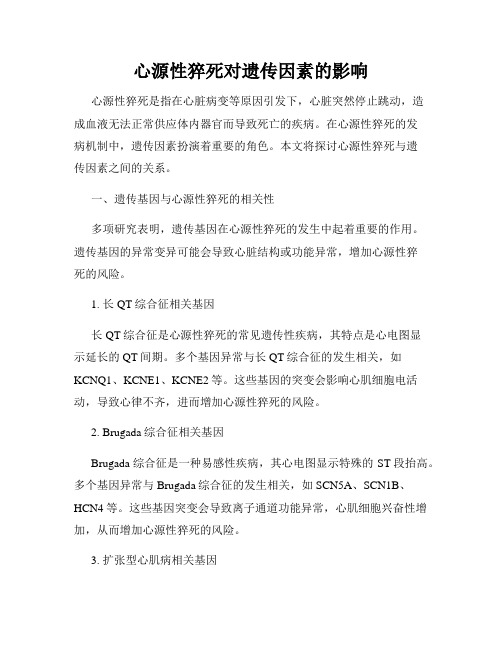 心源性猝死对遗传因素的影响

心源性猝死是指在心脏病变等原因引发下，心脏突然停止跳动，造成血液无法正常供应体内器官而导致死亡的疾病。在心源性猝死的发病机制中，遗传因素扮演着重要的角色。本文将探讨心源性猝死与遗传因素之间的关系。

一、遗传基因与心源性猝死的相关性

多项研究表明，遗传基因在心源性猝死的发生中起着重要的作用。遗传基因的异常变异可能会导致心脏结构或功能异常，增加心源性猝死的风险。

1. 长 QT 综合征相关基因

长 QT 综合征是心源性猝死的常见遗传性疾病，其特点是心电图显示延长的 QT 间期。多个基因异常与长 QT 综合征的发生相关，如 KCNQ1、KCNE1、KCNE2 等。这些基因的突变会影响心肌细胞电活动，导致心律不齐，进而增加心源性猝死的风险。

2. Brugada 综合征相关基因

Brugada 综合征是一种易感性疾病，其心电图显示特殊的 ST 段抬高。多个基因异常与 Brugada 综合征的发生相关，如 SCN5A、SCN1B、HCN4 等。这些基因突变会导致离子通道功能异常，心肌细胞兴奋性增加，从而增加心源性猝死的风险。

3. 扩张型心肌病相关基因